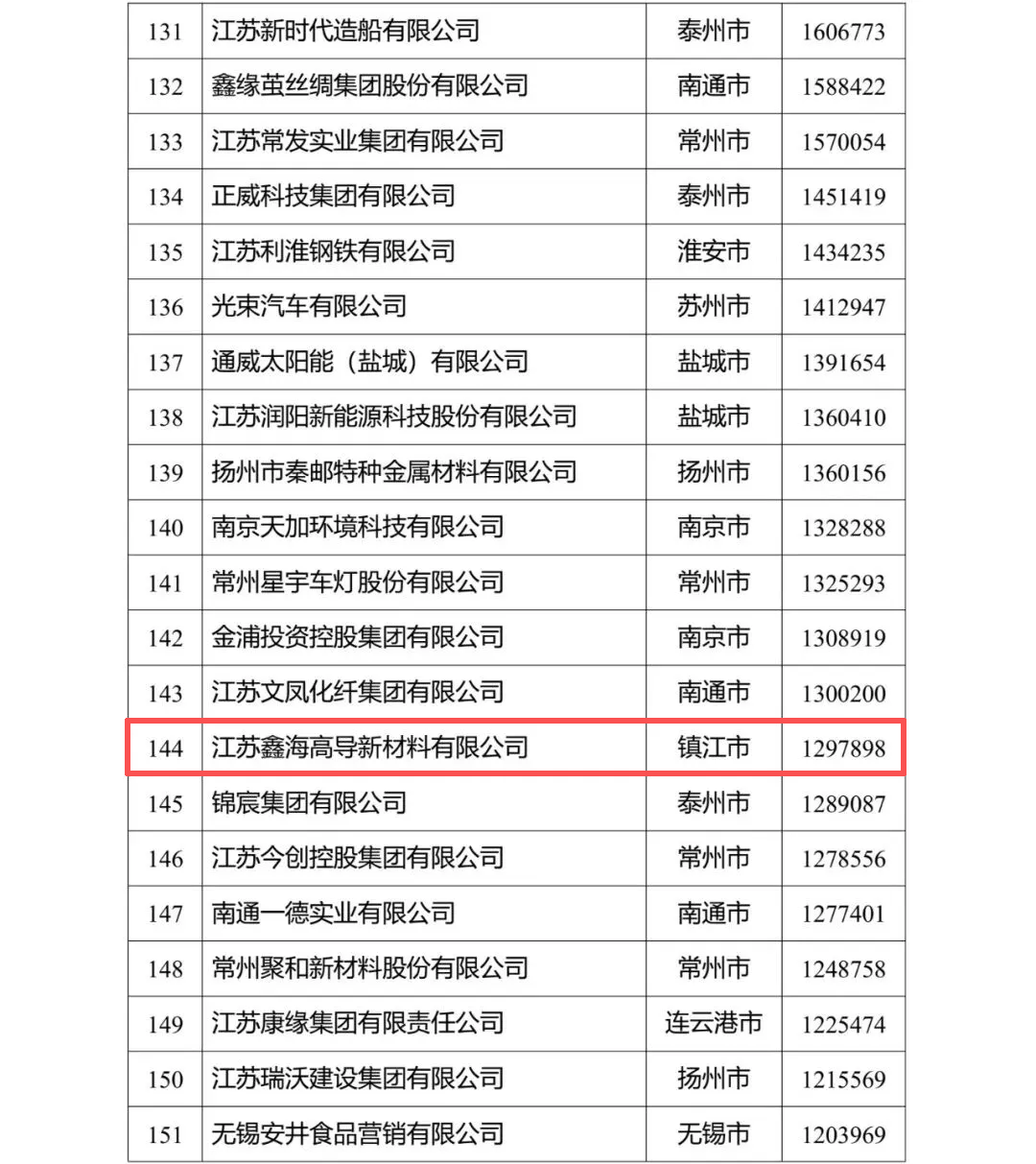 | 131 | 江苏新时代造船有限公司 | 泰州市 | 1606773 |
|---|---|---|---|
| 132 | 鑫缘茧丝绸集团股份有限公司 | 南通市 | 1588422 |
| 133 | 江苏常发实业集团有限公司 | 常州市 | 1570054 |
| 134 | 正威科技集团有限公司 | 泰州市 | 1451419 |
| 135 | 江苏利淮钢铁有限公司 | 淮安市 | 1434235 |
| 136 | 光束汽车有限公司 | 苏州市 | 1412947 |
| 137 | 通威太阳能（盐城）有限公司 | 盐城市 | 1391654 |
| 138 | 江苏润阳新能源科技股份有限公司 | 盐城市 | 1360410 |
| 139 | 扬州市秦邮特种金属材料有限公司 | 扬州市 | 1360156 |
| 140 | 南京天加环境科技有限公司 | 南京市 | 1328288 |
| 141 | 常州星宇车灯股份有限公司 | 常州市 | 1325293 |
| 142 | 金浦投资控股集团有限公司 | 南京市 | 1308919 |
| 143 | 江苏文凤化纤集团有限公司 | 南通市 | 1300200 |
| 144 | 江苏鑫海高导新材料有限公司 | 镇江市 | 1297898 |
| 145 | 锦宸集团有限公司 | 泰州市 | 1289087 |
| 146 | 江苏今创控股集团有限公司 | 常州市 | 1278556 |
| 147 | 南通一德实业有限公司 | 南通市 | 1277401 |
| 148 | 常州聚和新材料股份有限公司 | 常州市 | 1248758 |
| 149 | 江苏康缘集团有限责任公司 | 连云港市 | 1225474 |
| 150 | 江苏瑞沃建设集团有限公司 | 扬州市 | 1215569 |
| 151 | 无锡安井食品营销有限公司 | 无锡市 | 1203969 |